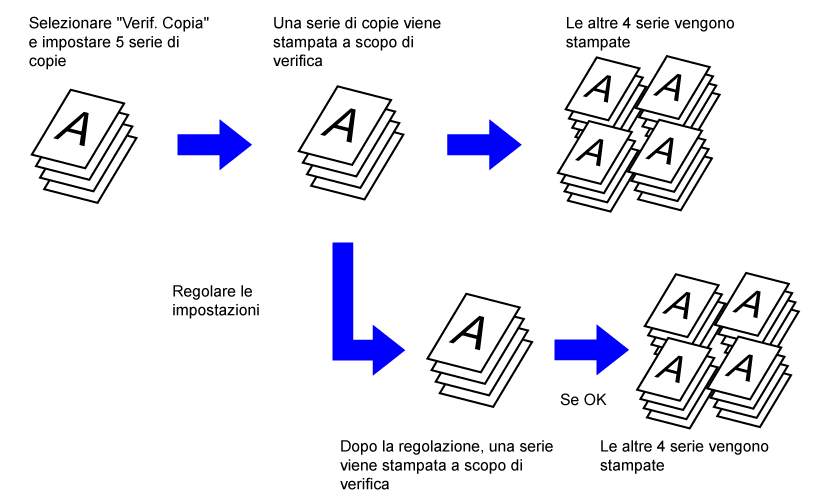 Selezionare "Verif. Copia" e impostare 5 serie di copie

A

Una serie di copie viene stampata a scopo di verifica

A

Le altre 4 serie vengono stampate

A A A A

Regolare le impostazioni

A

Se OK

A A A A

Dopo la regolazione, una serie viene stampata a scopo di verifica

Le altre 4 serie vengono stampate